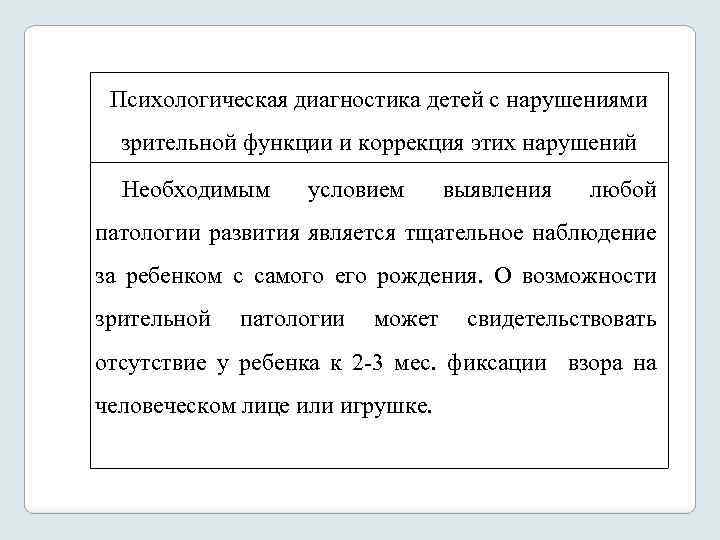 Психологическая диагностика детей с нарушениями зрительной функции и коррекция этих нарушений

Необходимым условием выявления любой патологии развития является тщательное наблюдение за ребенком с самого его рождения. О возможности зрительной патологии может свидетельствовать отсутствие у ребенка к 2-3 мес. фиксации взора на человеческом лице или игрушке.